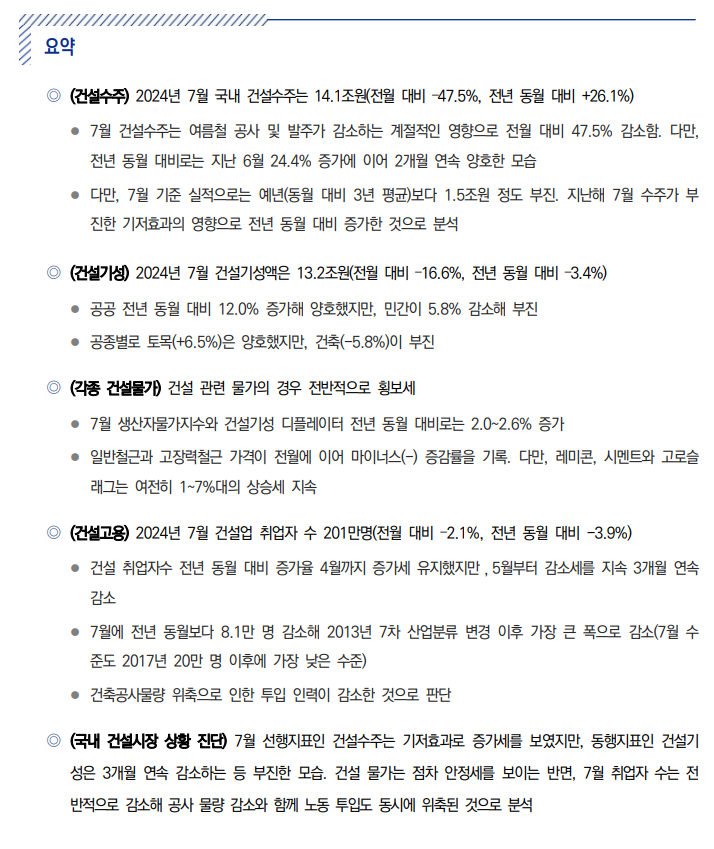 요약

◎ (건설수주) 2024년 7월 국내 건설수주는 14.1조원(전월 대비 -47.5%, 전년 동월 대비 +26.1%)

● 7월 건설수주는 여름철 공사 및 발주가 감소하는 계절적인 영향으로 전월 대비 47.5% 감소함. 다만, 전년 동월 대비로는 지난 6월 24.4% 증가에 이어 2개월 연속 양호한 모습

● 다만, 7월 기준 실적으로는 예년(동월 대비 3년 평균)보다 1.5조원 정도 부진. 지난해 7월 수주가 부진한 기저효과의 영향으로 전년 동월 대비 증가한 것으로 분석

◎ (건설기성) 2024년 7월 건설기성액은 13.2조원(전월 대비 -16.6%, 전년 동월 대비 -3.4%)

● 공공 전년 동월 대비 12.0% 증가해 양호했지만, 민간이 5.8% 감소해 부진

● 공종별로 토목(+6.5%)은 양호했지만, 건축(-5.8%)이 부진

◎ (각종 건설물가) 건설 관련 물가의 경우 전반적으로 횡보세

● 7월 생산자물가지수와 건설기성 디플레이터 전년 동월 대비로는 2.0~2.6% 증가

● 일반철근과 고장력철근 가격이 전월에 이어 마이너스(-) 증감률을 기록. 다만, 레미콘, 시멘트와 고로슬래그는 여전히 1~7%대의 상승세 지속

◎ (건설고용) 2024년 7월 건설업 취업자 수 201만명(전월 대비 -2.1%, 전년 동월 대비 -3.9%)

● 건설 취업자수 전년 동월 대비 증가율 4월까지 증가세 유지했지만 , 5월부터 감소세를 지속 3개월 연속 감소

● 7월에 전년 동월보다 8.1만 명 감소해 2013년 7차 산업분류 변경 이후 가장 큰 폭으로 감소(7월 수준도 2017년 20만 명 이후에 가장 낮은 수준)

● 건축공사물량 위축으로 인한 투입 인력이 감소한 것으로 판단

◎ (국내 건설시장 상황 진단) 7월 선행지표인 건설수주는 기저효과로 증가세를 보였지만, 동행지표인 건설기성은 3개월 연속 감소하는 등 부진한 모습. 건설 물가는 점차 안정세를 보이는 반면, 7월 취업자 수는 전반적으로 감소해 공사 물량 감소와 함께 노동 투입도 동시에 위축된 것으로 분석